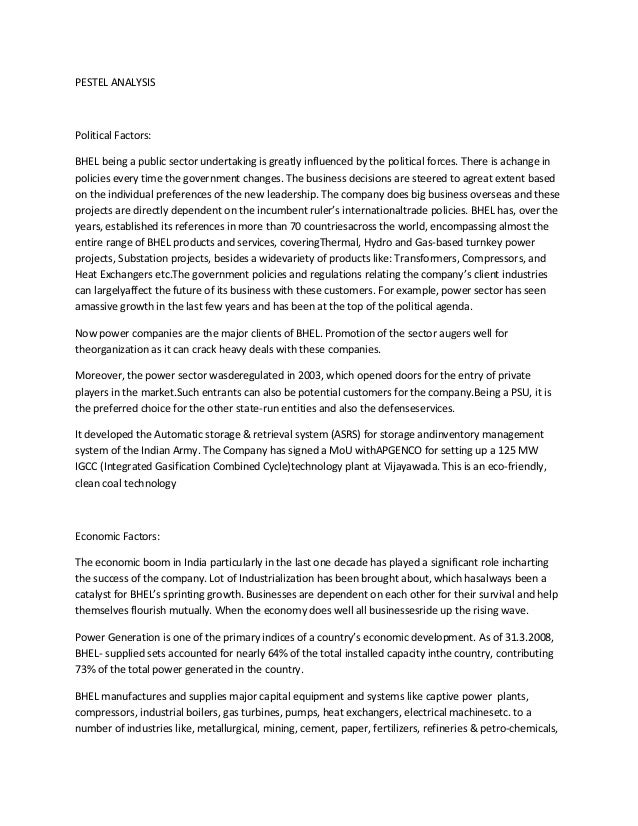 PESTEL ANALYSIS

Political Factors:

BHEL being a public sector undertaking is greatly influenced by the political forces. There is achange in policies every time the government changes. The business decisions are steered to agreat extent based on the individual preferences of the new leadership. The company does big business overseas and these projects are directly dependent on the incumbent ruler's internationaltrade policies. BHEL has, over the years, established its references in more than 70 countriesacross the world, encompassing almost the entire range of BHEL products and services, coveringThermal, Hydro and Gas-based turnkey power projects, Substation projects, besides a widevariety of products like: Transformers, Compressors, and Heat Exchangers etc.The government policies and regulations relating the company's client industries can largelyaffect the future of its business with these customers. For example, power sector has seen amassive growth in the last few years and has been at the top of the political agenda.

Now power companies are the major clients of BHEL. Promotion of the sector augers well for theorganization as it can crack heavy deals with these companies.

Moreover, the power sector wasderegulated in 2003, which opened doors for the entry of private players in the market.Such entrants can also be potential customers for the company.Being a PSU, it is the preferred choice for the other state-run entities and also the defenseservices.

It developed the Automatic storage & retrieval system (ASRS) for storage andinventory management system of the Indian Army. The Company has signed a MoU withAPGENCO for setting up a 125 MW IGCC (Integrated Gasification Combined Cycle)technology plant at Vijayawada. This is an eco-friendly, clean coal technology

Economic Factors:

The economic boom in India particularly in the last one decade has played a significant role incharting the success of the company. Lot of Industrialization has been brought about, which hasalways been a catalyst for BHEL's sprinting growth. Businesses are dependent on each other for their survival and help themselves flourish mutually. When the economy does well all businessesride up the rising wave.

Power Generation is one of the primary indices of a country's economic development. As of 31.3.2008, BHEL- supplied sets accounted for nearly 64% of the total installed capacity inthe country, contributing 73% of the total power generated in the country.

BHEL manufactures and supplies major capital equipment and systems like captive power plants, compressors, industrial boilers, gas turbines, pumps, heat exchangers, electrical machinesetc. to a number of industries like, metallurgical, mining, cement, paper, fertilizers, refineries & petro-chemicals,